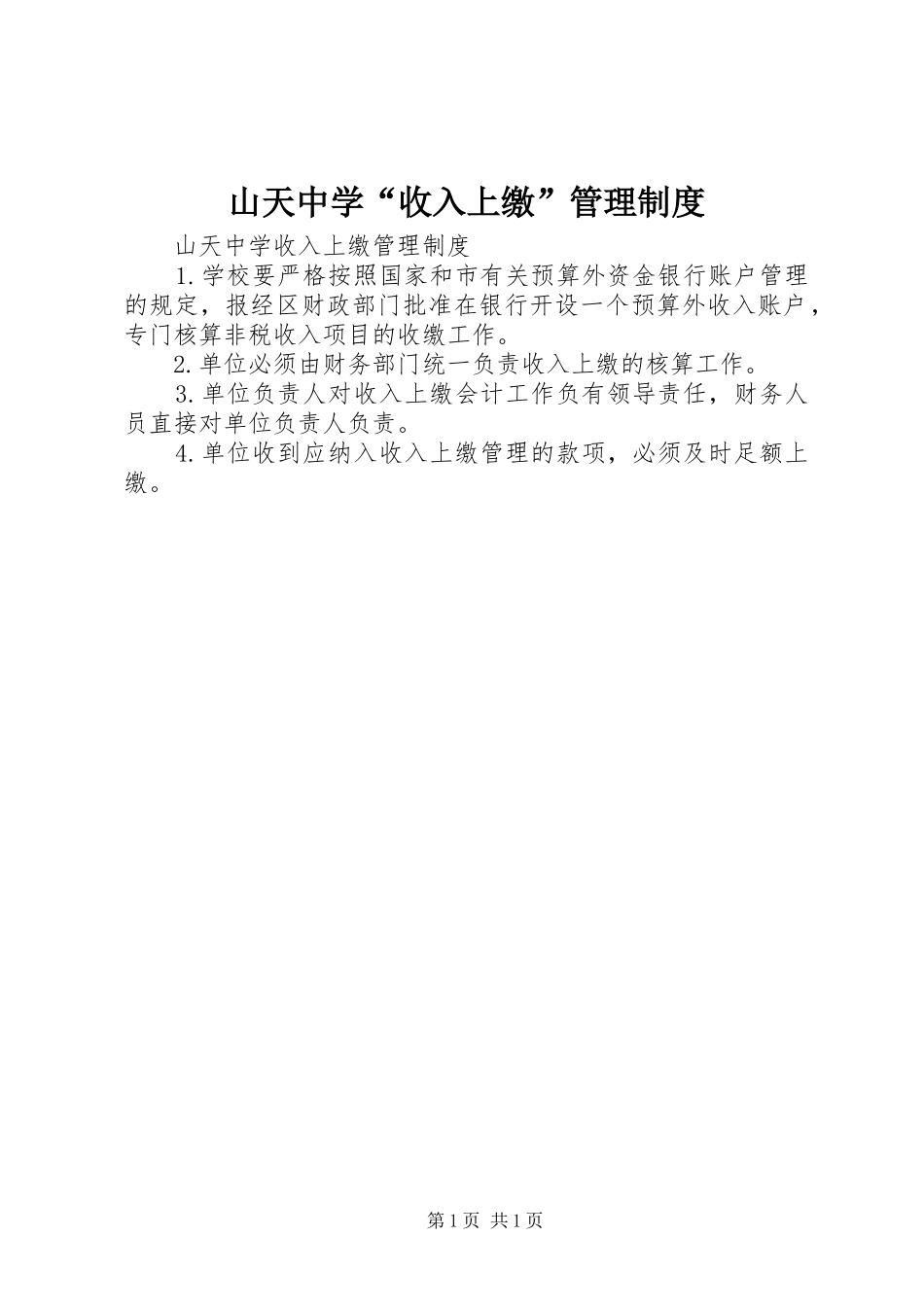 山天中学“收入上缴”管理制度

山天中学收入上缴管理制度

1.学校要严格按照国家和市有关预算外资金银行账户管理的规定，报经区财政部门批准在银行开设一个预算外收入账户，专门核算非税收入项目的收缴工作。

2.单位必须由财务部门统一负责收入上缴的核算工作。

3.单位负责人对收入上缴会计工作负有领导责任，财务人员直接对单位负责人负责。

4.单位收到应纳入收入上缴管理的款项，必须及时足额上缴。

第1页 共1页